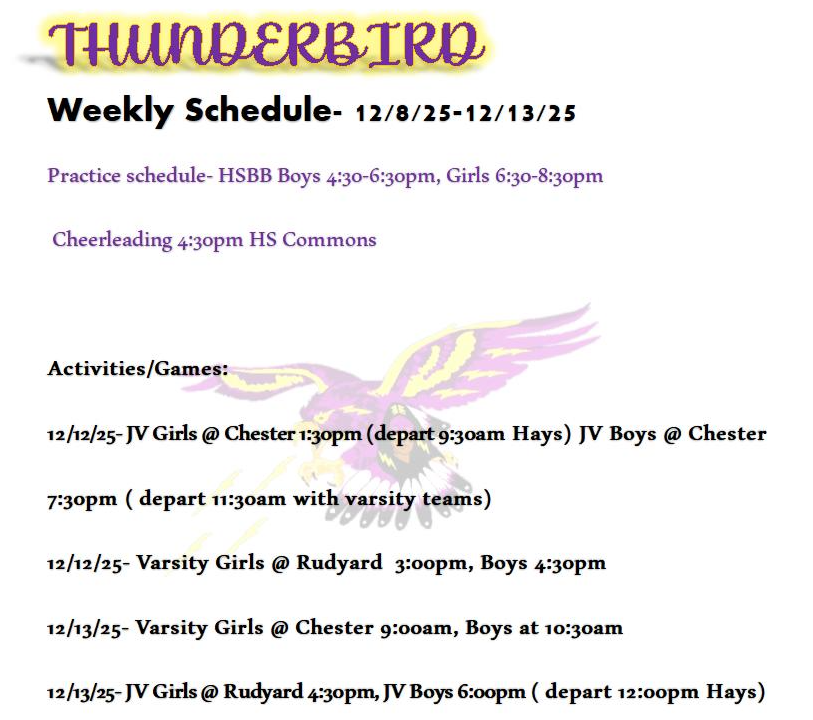 THUNDERBIRD

Weekly Schedule- 12/8/25-12/13/25

Practice schedule- HSBB Boys 4:30-6:30pm, Girls 6:30-8:30pm

Cheerleading 4:30pm HS Commons

Activities/Games:

12/12/25- JV Girls @ Chester 1:30pm (depart 9:30am Hays) JV Boys @ Chester 7:30pm ( depart 11:30am with varsity teams)

12/12/25- Varsity Girls @ Rudyard 3:00pm, Boys 4:30pm

12/13/25- Varsity Girls @ Chester 9:00am, Boys at 10:30am

12/13/25- JV Girls @ Rudyard 4:30pm, JV Boys 6:00pm ( depart 12:00pm Hays)